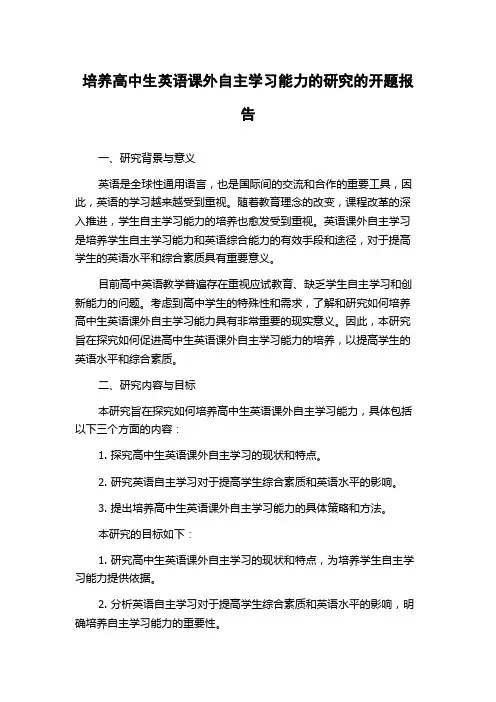 培养高中生英语课外自主学习能力的研究的开题报告

一、研究背景与意义

英语是全球性通用语言，也是国际间的交流和合作的重要工具，因此，英语的学习越来越受到重视。随着教育理念的改变，课程改革的深入推进，学生自主学习能力的培养也愈发受到重视。英语课外自主学习是培养学生自主学习能力和英语综合能力的有效手段和途径，对于提高学生的英语水平和综合素质具有重要意义。

目前高中英语教学普遍存在重视应试教育、缺乏学生自主学习和创新能力的问题。考虑到高中学生的特殊性和需求，了解和研究如何培养高中生英语课外自主学习能力具有非常重要的现实意义。因此，本研究旨在探究如何促进高中生英语课外自主学习能力的培养，以提高学生的英语水平和综合素质。

二、研究内容与目标

本研究旨在探究如何培养高中生英语课外自主学习能力，具体包括以下三个方面的内容：

1. 探究高中生英语课外自主学习的现状和特点。

2. 研究英语自主学习对于提高学生综合素质和英语水平的影响。

3. 提出培养高中生英语课外自主学习能力的具体策略和方法。

本研究的目标如下：

1. 研究高中生英语课外自主学习的现状和特点，为培养学生自主学习能力提供依据。

2. 分析英语自主学习对于提高学生综合素质和英语水平的影响，明确培养自主学习能力的重要性。